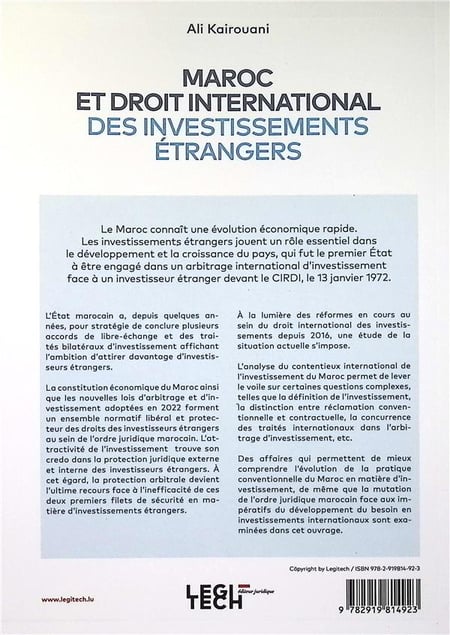 Ali Kairouani

MAROC ET DROIT INTERNATIONAL DES INVESTISSEMENTS ÉTRANGERS

Le Maroc connaît une évolution économique rapide. Les investissements étrangers jouent un rôle essentiel dans le développement et la croissance du pays, qui fut le premier État à être engagé dans un arbitrage international d'investissement face à un investisseur étranger devant le CIRDI, le 13 janvier 1972.

L'État marocain a, depuis quelques années, pour stratégie de conclure plusieurs accords de libre-échange et des traités bilatéraux d'investissement affichant l'ambition d'attirer davantage d'investisseurs étrangers.

La constitution économique du Maroc ainsi que les nouvelles lois d'arbitrage et d'investissement adoptées en 2022 forment un ensemble normatif libéral et protecteur des droits des investisseurs étrangers au sein de l'ordre juridique marocain. L'attractivité de l'investissement trouve son credo dans la protection juridique externe et interne des investisseurs étrangers. À cet égard, la protection arbitrale devient l'ultime recours face à l'inefficacité de ces deux premiers filets de sécurité en matière d'investissements étrangers.

À la lumière des réformes en cours au sein du droit international des investissements depuis 2016, une étude de la situation actuelle s'impose.

L'analyse du contentieux international de l'investissement du Maroc permet de lever le voile sur certaines questions complexes, telles que la définition de l'investissement, la distinction entre réclamation conventionnelle et contractuelle, la concurrence des traités internationaux dans l'arbitrage d'investissement, etc.

Des affaires qui permettent de mieux comprendre l'évolution de la pratique conventionnelle du Maroc en matière d'investissement, de même que la mutation de l'ordre juridique marocain face aux impératifs du développement du besoin en investissements internationaux sont examinées dans cet ouvrage.

Copyright by Legitech / ISBN 978-2-919814-92-3

www.legitech.lu

LEGI TECH éditeur juridique

9 782919 814923